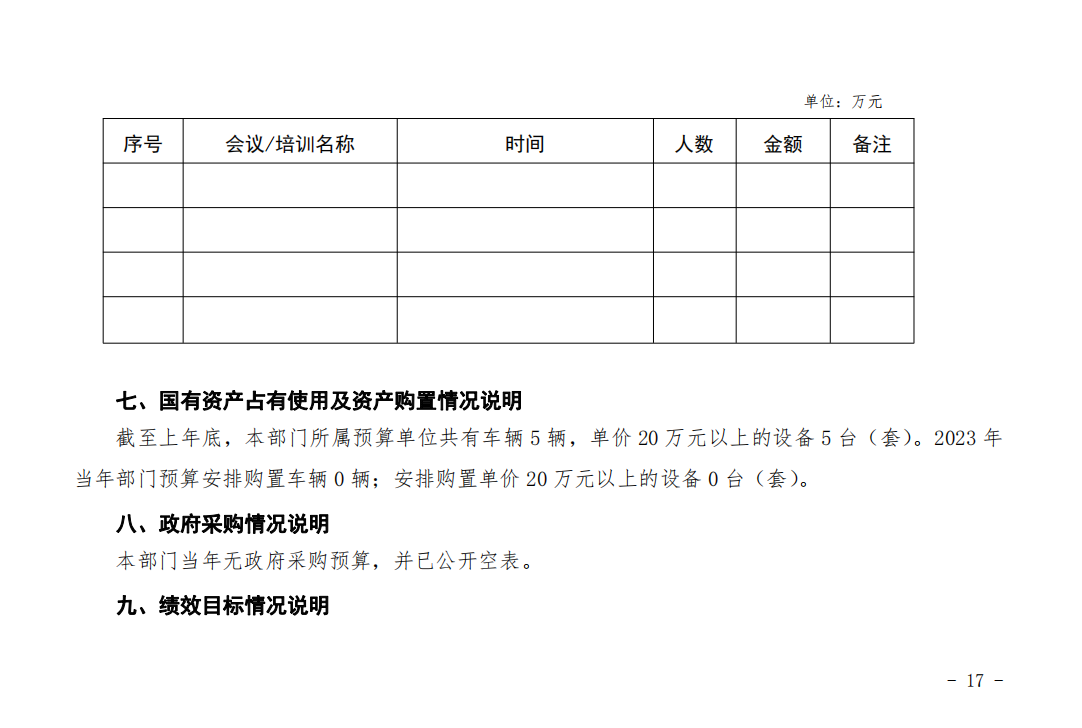 单位：万元

| 序号 | 会议/培训名称 | 时间 | 人数 | 金额 | 备注 |
|---|---|---|---|---|---|
| | | | | | |
| | | | | | |
| | | | | | |
| | | | | | |

七、国有资产占有使用及资产购置情况说明

截至上年底，本部门所属预算单位共有车辆 5 辆，单价 20 万元以上的设备 5 台（套）。2023 年当年部门预算安排购置车辆 0 辆；安排购置单价 20 万元以上的设备 0 台（套）。

八、政府采购情况说明

本部门当年无政府采购预算，并已公开空表。

九、绩效目标情况说明

－ 17 －